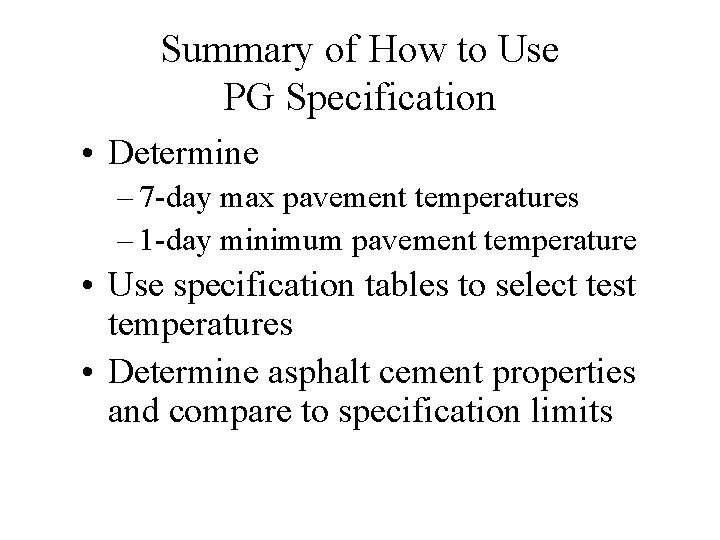 Summary of How to Use
PG Specification

• Determine
– 7-day max pavement temperatures
– 1-day minimum pavement temperature
• Use specification tables to select test temperatures
• Determine asphalt cement properties and compare to specification limits